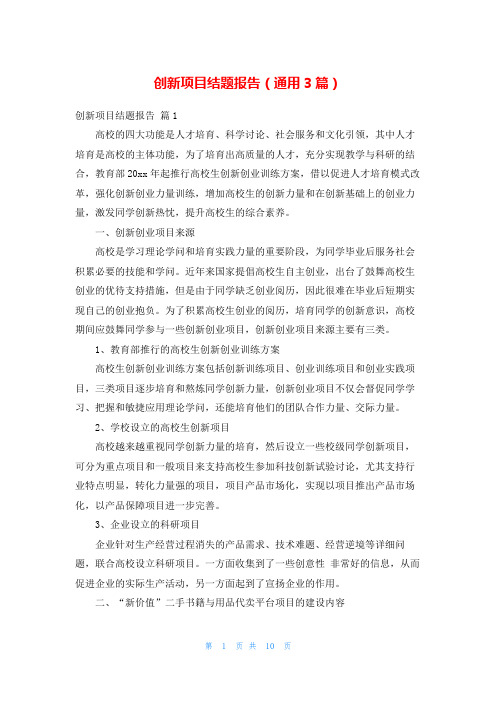 创新项目结题报告（通用 3 篇）

创新项目结题报告 篇 1

高校的四大功能是人才培育、科学讨论、社会服务和文化引领，其中人才培育是高校的主体功能，为了培育出高质量的人才，充分实现教学与科研的结合，教育部 20xx 年起推行高校生创新创业训练方案，借以促进人才培育模式改革，强化创新创业力量训练，增加高校生的创新力量和在创新基础上的创业力量，激发同学创新热忱，提升高校生的综合素养。

一、创新创业项目来源

高校是学习理论学问和培育实践力量的重要阶段，为同学毕业后服务社会积累必要的技能和学问。近年来国家提倡高校生自主创业，出台了鼓舞高校生创业的优待支持措施，但是由于同学缺乏创业阅历，因此很难在毕业后短期实现自己的创业抱负。为了积累高校生创业的阅历，培育同学的创新意识，高校期间应鼓舞同学参与一些创新创业项目，创新创业项目来源主要有三类。

1、教育部推行的高校生创新创业训练方案

高校生创新创业训练方案包括创新训练项目、创业训练项目和创业实践项目，三类项目逐步培育和熬炼同学创新力量，创新创业项目不仅会督促同学学习、把握和敏捷应用理论学问，还能培育他们的团队合作力量、交际力量。

2、学校设立的高校生创新项目

高校越来越重视同学创新力量的培育，然后设立一些校级同学创新项目，可分为重点项目和一般项目来支持高校生参加科技创新试验讨论，尤其支持行业特点明显，转化力量强的项目，项目产品市场化，实现以项目推出产品市场化，以产品保障项目进一步完善。

3、企业设立的科研项目

企业针对生产经营过程消失的产品需求、技术难题、经营逆境等详细问题，联合高校设立科研项目。一方面收集到了一些创意性 非常好的信息，从而促进企业的实际生产活动，另一方面起到了宣扬企业的作用。

二、“新价值”二手书籍与用品代卖平台项目的建设内容

第 1 页 共 10 页